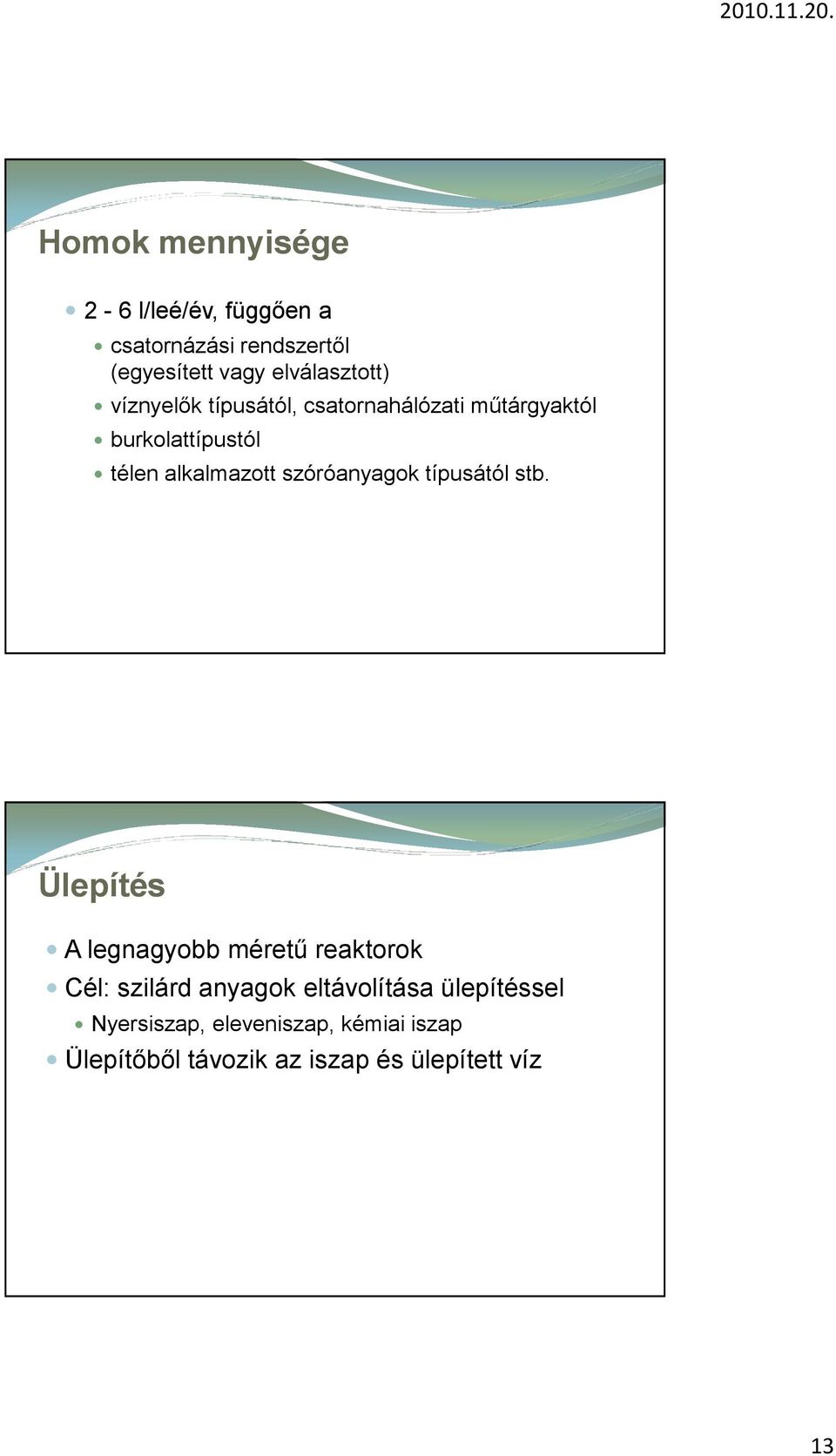 2010.11.20.

Homok mennyisége

2 - 6 l/leé/év, függően a

csatornázási rendszertől (egyesített vagy elválasztott)

víznyelők típusától, csatornahálózati műtárgyaktól

burkolattípustól

télen alkalmazott szóróanyagok típusától stb.

Ülepítés

A legnagyobb méretű reaktorok

Cél: szilárd anyagok eltávolítása ülepítéssel

Nyersiszap, eleveniszap, kémiai iszap

Ülepítőből távozik az iszap és ülepített víz

13